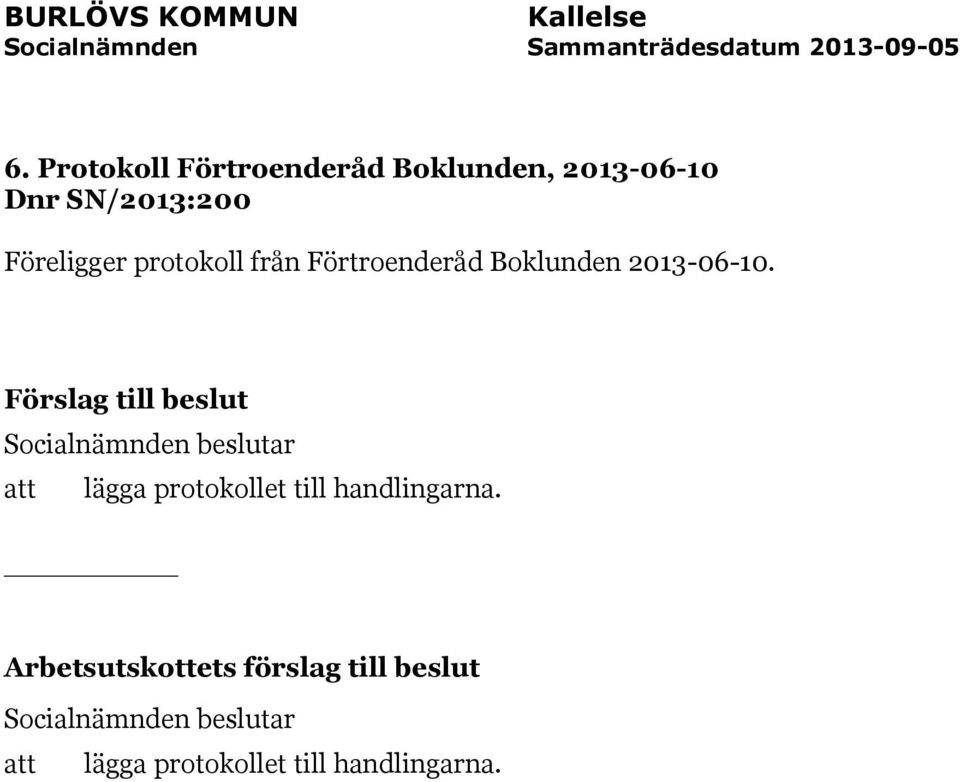 BURLÖVS KOMMUN
Socialnämnden

Kallelse
Sammanträdesdatum 2013-09-05

6. Protokoll Förtroenderåd Boklunden, 2013-06-10
Dnr SN/2013:200

Föreligger protokoll från Förtroenderåd Boklunden 2013-06-10.

Förslag till beslut
Socialnämnden beslutar
att lägga protokollet till handlingarna.

Arbetsutskottets förslag till beslut
Socialnämnden beslutar
att lägga protokollet till handlingarna.